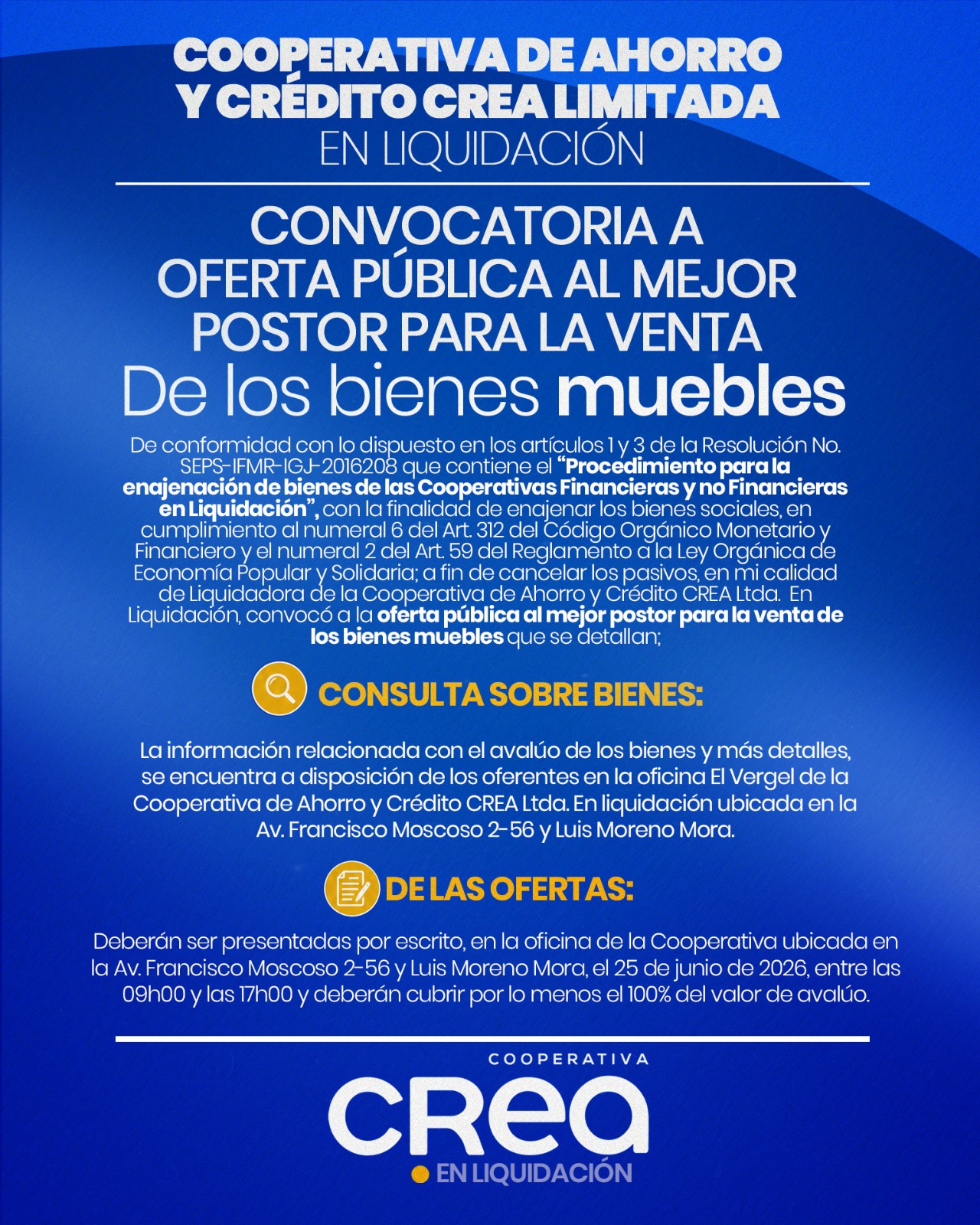 COOPERATIVA DE AHORRO Y CRÉDITO CREA LIMITADA
EN LIQUIDACIÓN

CONVOCATORIA A OFERTA PÚBLICA AL MEJOR POSTOR PARA LA VENTA
De los bienes muebles

De conformidad con lo dispuesto en los artículos 1 y 3 de la Resolución No. SEPS-IFMR-IGJ-2016208 que contiene el "Procedimiento para la enajenación de bienes de las Cooperativas Financieras y no Financieras en Liquidación", con la finalidad de enajenar los bienes sociales, en cumplimiento al numeral 6 del Art. 312 del Código Orgánico Monetario y Financiero y el numeral 2 del Art. 59 del Reglamento a la Ley Orgánica de Economía Popular y Solidaria; a fin de cancelar los pasivos, en mi calidad de Liquidadora de la Cooperativa de Ahorro y Crédito CREA Ltda. En Liquidación, convocó a la oferta pública al mejor postor para la venta de los bienes muebles que se detallan;

CONSULTA SOBRE BIENES:

La información relacionada con el avalúo de los bienes y más detalles, se encuentra a disposición de los oferentes en la oficina El Vergel de la Cooperativa de Ahorro y Crédito CREA Ltda. En liquidación ubicada en la Av. Francisco Moscoso 2-56 y Luis Moreno Mora.

DE LAS OFERTAS:

Deberán ser presentadas por escrito, en la oficina de la Cooperativa ubicada en la Av. Francisco Moscoso 2-56 y Luis Moreno Mora, el 25 de junio de 2026, entre las 09h00 y las 17h00 y deberán cubrir por lo menos el 100% del valor de avalúo.

COOPERATIVA
CREA
EN LIQUIDACIÓN